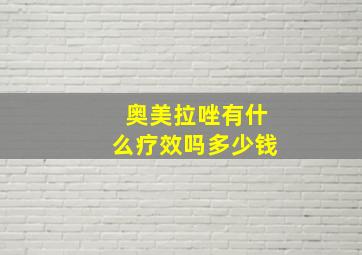 奥美拉唑有什么疗效吗多少钱